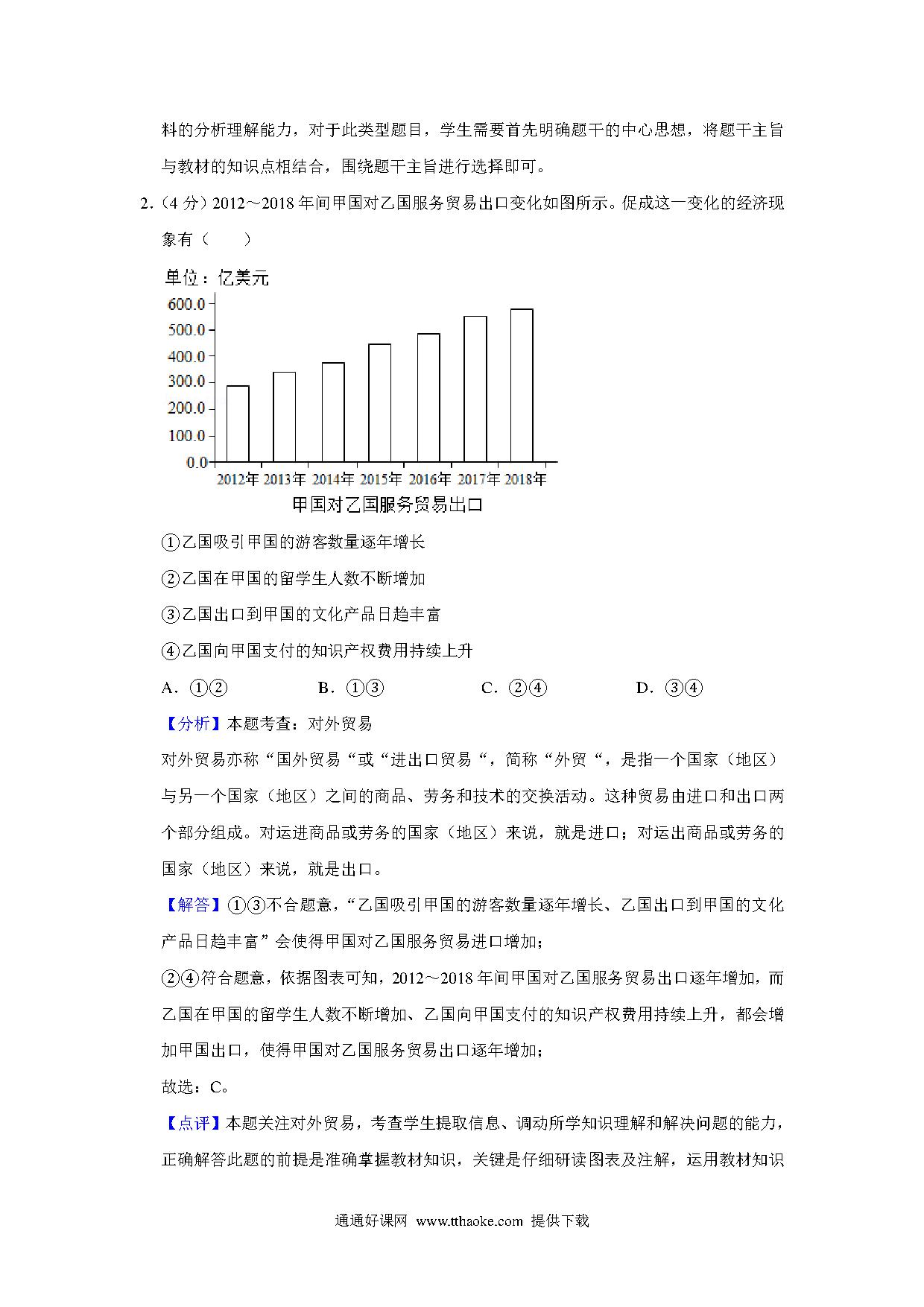 料的分析理解能力，对于此类型题目，学生需要首先明确题干的中心思想，将题干主旨与教材的知识点相结合，围绕题干主旨进行选择即可。

2.（4 分）2012～2018 年间甲国对乙国服务贸易出口变化如图所示。促成这一变化的经济现象有（　　）

单位：亿美元

600.0
500.0
400.0
300.0
200.0
100.0
0.0

2012年 2013年 2014年 2015年 2016年 2017年 2018年

甲国对乙国服务贸易出口

①乙国吸引甲国的游客数量逐年增长

②乙国在甲国的留学生人数不断增加

③乙国出口到甲国的文化产品日趋丰富

④乙国向甲国支付的知识产权费用持续上升

A．①②　　B．①③　　C．②④　　D．③④

【分析】本题考查：对外贸易

对外贸易亦称“国外贸易“或“进出口贸易“，简称“外贸“，是指一个国家（地区）与另一个国家（地区）之间的商品、劳务和技术的交换活动。这种贸易由进口和出口两个部分组成。对运进商品或劳务的国家（地区）来说，就是进口；对运出商品或劳务的国家（地区）来说，就是出口。

【解答】①③不合题意，“乙国吸引甲国的游客数量逐年增长、乙国出口到甲国的文化产品日趋丰富”会使得甲国对乙国服务贸易进口增加；

②④符合题意，依据图表可知，2012～2018 年间甲国对乙国服务贸易出口逐年增加，而乙国在甲国的留学生人数不断增加、乙国向甲国支付的知识产权费用持续上升，都会增加甲国出口，使得甲国对乙国服务贸易出口逐年增加；

故选：C。

【点评】本题关注对外贸易，考查学生提取信息、调动所学知识理解和解决问题的能力，正确解答此题的前提是准确掌握教材知识，关键是仔细研读图表及注解，运用教材知识

通通好课网 www.tthaoke.com 提供下载